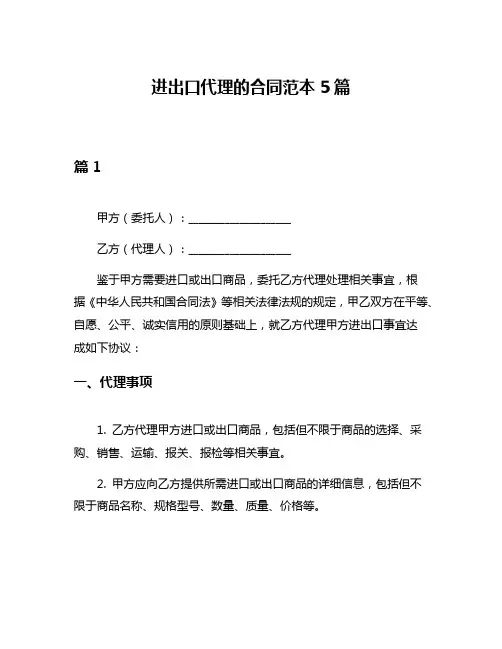 进出口代理的合同范本 5 篇

篇 1

甲方（委托人）：__________________

乙方（代理人）：__________________

鉴于甲方需要进口或出口商品，委托乙方代理处理相关事宜，根据《中华人民共和国合同法》等相关法律法规的规定，甲乙双方在平等、自愿、公平、诚实信用的原则基础上，就乙方代理甲方进出口事宜达成如下协议：

一、代理事项

1. 乙方代理甲方进口或出口商品，包括但不限于商品的选择、采购、销售、运输、报关、报检等相关事宜。

2. 甲方应向乙方提供所需进口或出口商品的详细信息，包括但不限于商品名称、规格型号、数量、质量、价格等。